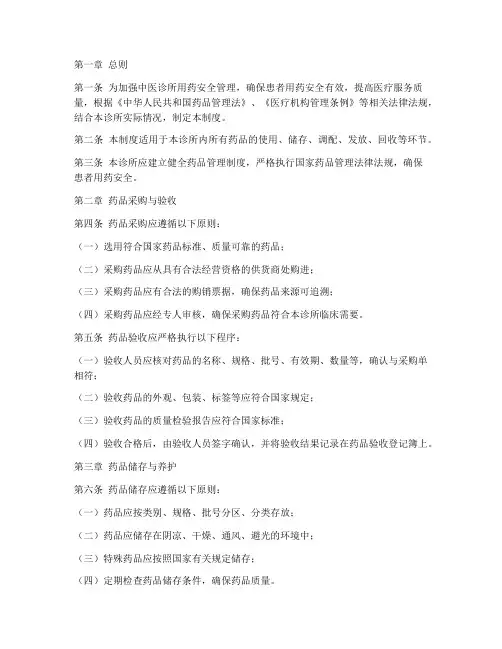 第一章 总则

第一条 为加强中医诊所用药安全管理，确保患者用药安全有效，提高医疗服务质量，根据《中华人民共和国药品管理法》、《医疗机构管理条例》等相关法律法规，结合本诊所实际情况，制定本制度。

第二条 本制度适用于本诊所内所有药品的使用、储存、调配、发放、回收等环节。

第三条 本诊所应建立健全药品管理制度，严格执行国家药品管理法律法规，确保患者用药安全。

第二章 药品采购与验收

第四条 药品采购应遵循以下原则：

（一）选用符合国家药品标准、质量可靠的药品；

（二）采购药品应从具有合法经营资格的供货商处购进；

（三）采购药品应有合法的购销票据，确保药品来源可追溯；

（四）采购药品应经专人审核，确保采购药品符合本诊所临床需要。

第五条 药品验收应严格执行以下程序：

（一）验收人员应核对药品的名称、规格、批号、有效期、数量等，确认与采购单相符；

（二）验收药品的外观、包装、标签等应符合国家规定；

（三）验收药品的质量检验报告应符合国家标准；

（四）验收合格后，由验收人员签字确认，并将验收结果记录在药品验收登记簿上。

第三章 药品储存与养护

第六条 药品储存应遵循以下原则：

（一）药品应按类别、规格、批号分区、分类存放；

（二）药品应储存在阴凉、干燥、通风、避光的环境中；

（三）特殊药品应按照国家有关规定储存；

（四）定期检查药品储存条件，确保药品质量。